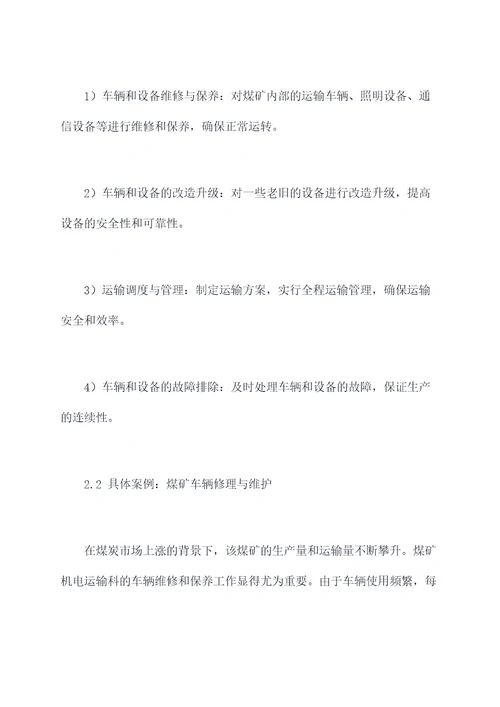 1）车辆和设备维修与保养：对煤矿内部的运输车辆、照明设备、通信设备等进行维修和保养，确保正常运转。

2）车辆和设备的改造升级：对一些老旧的设备进行改造升级，提高设备的安全性和可靠性。

3）运输调度与管理：制定运输方案，实行全程运输管理，确保运输安全和效率。

4）车辆和设备的故障排除：及时处理车辆和设备的故障，保证生产的连续性。

2.2 具体案例：煤矿车辆修理与维护

在煤炭市场上涨的背景下，该煤矿的生产量和运输量不断攀升。煤矿机电运输科的车辆维修和保养工作显得尤为重要。由于车辆使用频繁，每